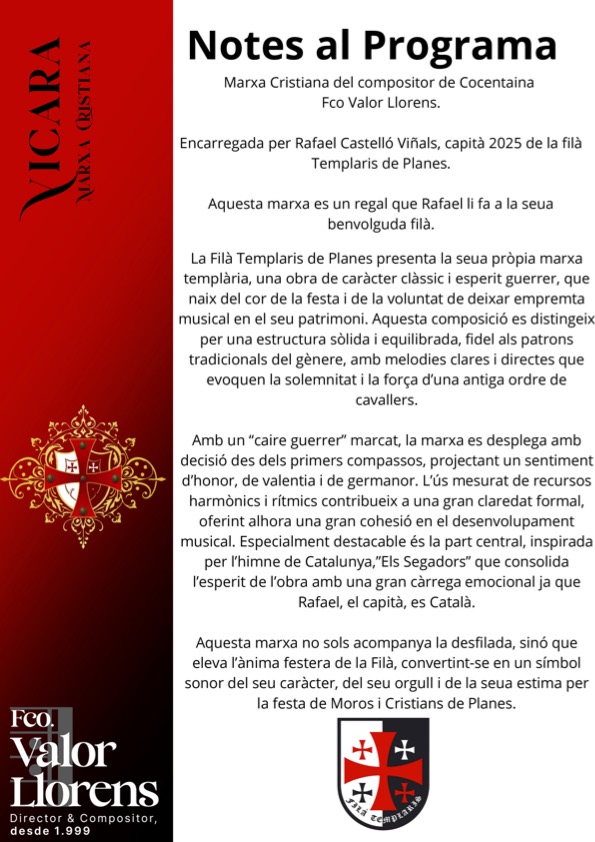 VICARA
MARXA CRISTIANA

Fco.
Valor
Llorens
Director & Compositor,
desde 1.999

Notes al Programa

Marxa Cristiana del compositor de Cocentaina Fco Valor Llorens.

Encarregada per Rafael Castelló Viñals, capità 2025 de la filà Templaris de Planes.

Aquesta marxa es un regal que Rafael li fa a la seua benvolguda filà.

La Filà Templaris de Planes presenta la seua pròpia marxa templària, una obra de caràcter clàssic i esperit guerrer, que naix del cor de la festa i de la voluntat de deixar empremta musical en el seu patrimoni. Aquesta composició es distingeix per una estructura sòlida i equilibrada, fidel als patrons tradicionals del gènere, amb melodies clares i directes que evoquen la solemnitat i la força d'una antiga ordre de cavallers.

Amb un "caire guerrer" marcat, la marxa es desplega amb decisió des dels primers compassos, projectant un sentiment d'honor, de valentia i de germanor. L'ús mesurat de recursos harmònics i rítmics contribueix a una gran claredat formal, oferint alhora una gran cohesió en el desenvolupament musical. Especialment destacable és la part central, inspirada per l'himne de Catalunya,"Els Segadors" que consolida l'esperit de l'obra amb una gran càrrega emocional ja que Rafael, el capità, es Català.

Aquesta marxa no sols acompanya la desfilada, sinó que eleva l'ànima festera de la Filà, convertint-se en un símbol sonor del seu caràcter, del seu orgull i de la seua estima per la festa de Moros i Cristians de Planes.

FILÀ TEMPLARIS